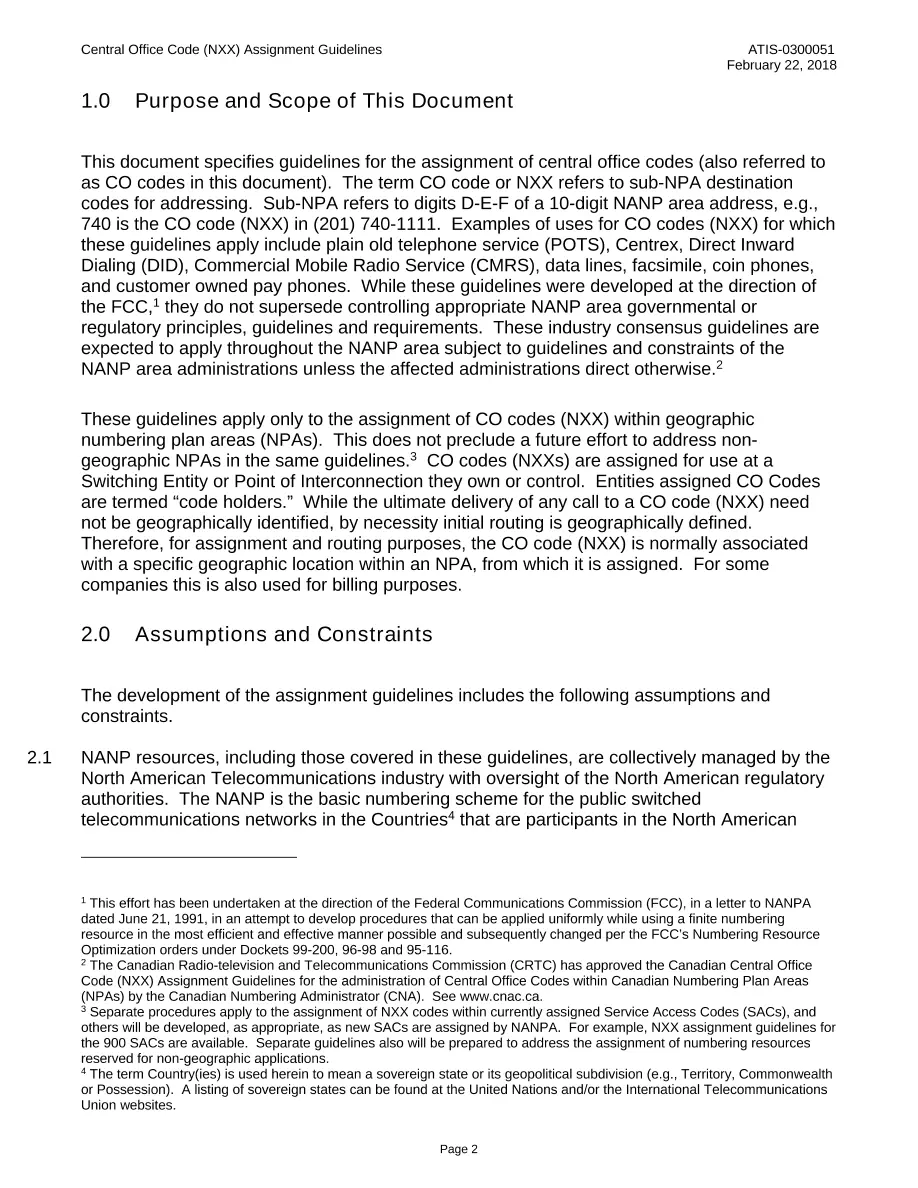 Central Office Code (NXX) Assignment Guidelines

ATIS-0300051
February 22, 2018

1.0 Purpose and Scope of This Document

This document specifies guidelines for the assignment of central office codes (also referred to as CO codes in this document). The term CO code or NXX refers to sub-NPA destination codes for addressing. Sub-NPA refers to digits D-E-F of a 10-digit NANP area address, e.g., 740 is the CO code (NXX) in (201) 740-1111. Examples of uses for CO codes (NXX) for which these guidelines apply include plain old telephone service (POTS), Centrex, Direct Inward Dialing (DID), Commercial Mobile Radio Service (CMRS), data lines, facsimile, coin phones, and customer owned pay phones. While these guidelines were developed at the direction of the FCC,$^{1}$ they do not supersede controlling appropriate NANP area governmental or regulatory principles, guidelines and requirements. These industry consensus guidelines are expected to apply throughout the NANP area subject to guidelines and constraints of the NANP area administrations unless the affected administrations direct otherwise.$^{2}$

These guidelines apply only to the assignment of CO codes (NXX) within geographic numbering plan areas (NPAs). This does not preclude a future effort to address non-geographic NPAs in the same guidelines.$^{3}$ CO codes (NXXs) are assigned for use at a Switching Entity or Point of Interconnection they own or control. Entities assigned CO Codes are termed "code holders." While the ultimate delivery of any call to a CO code (NXX) need not be geographically identified, by necessity initial routing is geographically defined. Therefore, for assignment and routing purposes, the CO code (NXX) is normally associated with a specific geographic location within an NPA, from which it is assigned. For some companies this is also used for billing purposes.

2.0 Assumptions and Constraints

The development of the assignment guidelines includes the following assumptions and constraints.

2.1 NANP resources, including those covered in these guidelines, are collectively managed by the North American Telecommunications industry with oversight of the North American regulatory authorities. The NANP is the basic numbering scheme for the public switched telecommunications networks in the Countries$^{4}$ that are participants in the North American

$^{1}$ This effort has been undertaken at the direction of the Federal Communications Commission (FCC), in a letter to NANPA dated June 21, 1991, in an attempt to develop procedures that can be applied uniformly while using a finite numbering resource in the most efficient and effective manner possible and subsequently changed per the FCC's Numbering Resource Optimization orders under Dockets 99-200, 96-98 and 95-116.
$^{2}$ The Canadian Radio-television and Telecommunications Commission (CRTC) has approved the Canadian Central Office Code (NXX) Assignment Guidelines for the administration of Central Office Codes within Canadian Numbering Plan Areas (NPAs) by the Canadian Numbering Administrator (CNA). See www.cnac.ca.
$^{3}$ Separate procedures apply to the assignment of NXX codes within currently assigned Service Access Codes (SACs), and others will be developed, as appropriate, as new SACs are assigned by NANPA. For example, NXX assignment guidelines for the 900 SACs are available. Separate guidelines also will be prepared to address the assignment of numbering resources reserved for non-geographic applications.
$^{4}$ The term Country(ies) is used herein to mean a sovereign state or its geopolitical subdivision (e.g., Territory, Commonwealth or Possession). A listing of sovereign states can be found at the United Nations and/or the International Telecommunications Union websites.

Page 2